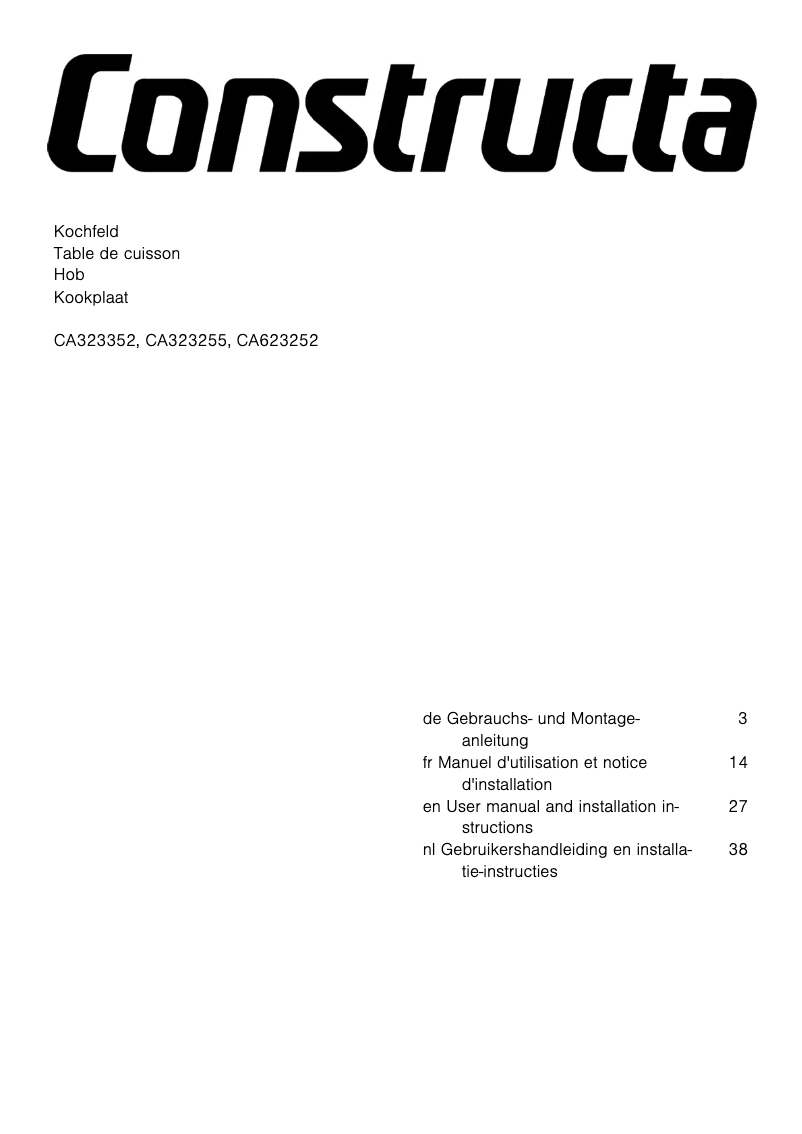 Constructa

Kochfeld
Table de cuisson
Hob
Kookplaat

CA323352, CA323255, CA623252

de Gebrauchs- und Montageanleitung 3
fr Manuel d'utilisation et notice d'installation 14
en User manual and installation instructions 27
nl Gebruikershandleiding en installatie-instructies 38